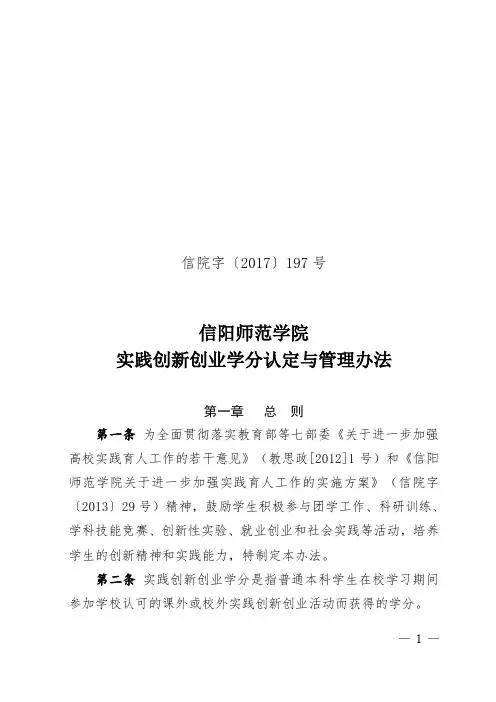 信院字〔2017〕197 号

信阳师范学院
实践创新创业学分认定与管理办法

第一章　总　则

第一条　为全面贯彻落实教育部等七部委《关于进一步加强高校实践育人工作的若干意见》（教思政[2012]1 号）和《信阳师范学院关于进一步加强实践育人工作的实施方案》（信院字〔2013〕29 号）精神，鼓励学生积极参与团学工作、科研训练、学科技能竞赛、创新性实验、就业创业和社会实践等活动，培养学生的创新精神和实践能力，特制定本办法。

第二条　实践创新创业学分是指普通本科学生在校学习期间参加学校认可的课外或校外实践创新创业活动而获得的学分。

— 1 —